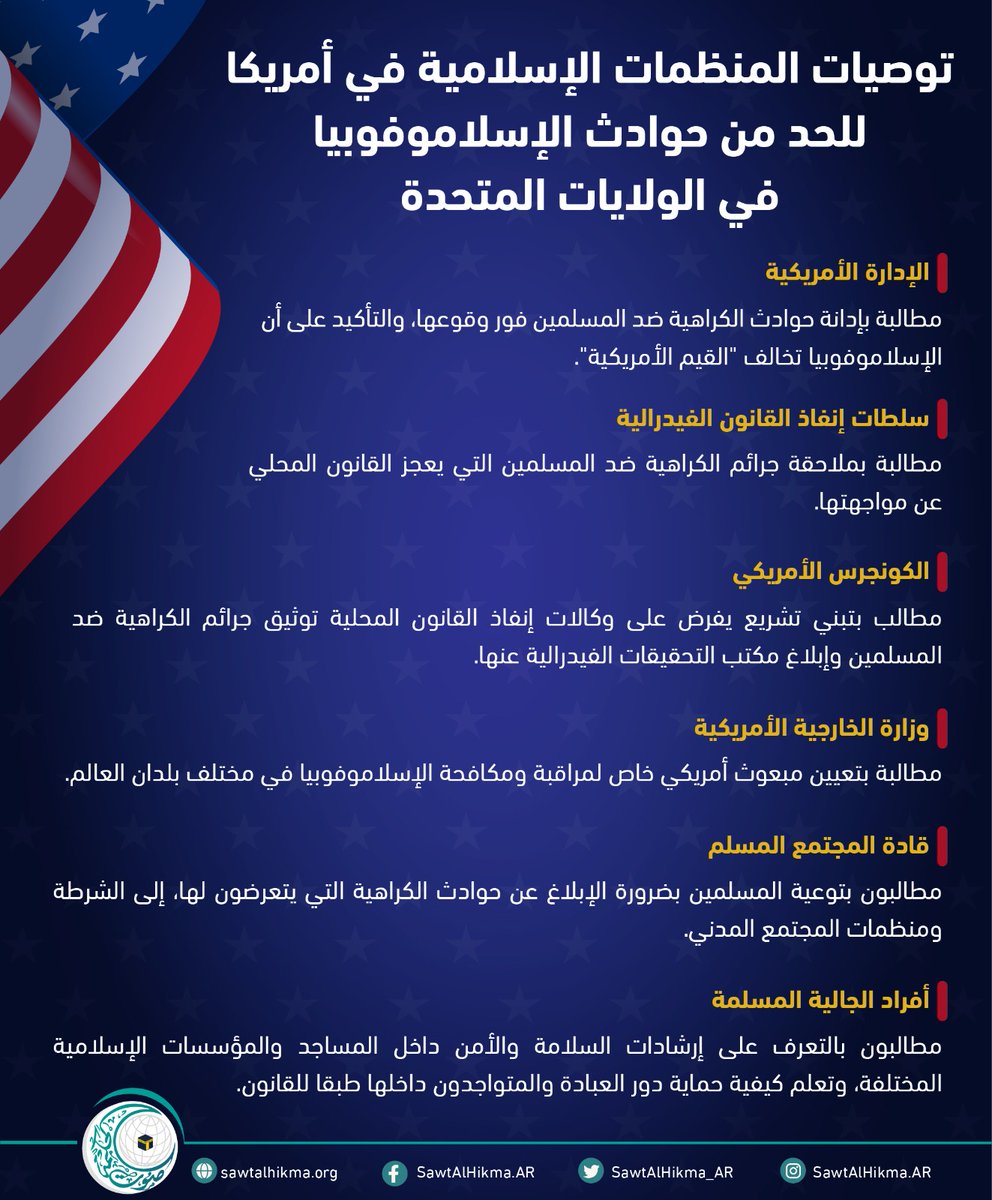 توصيات المنظمات الإسلامية في أمريكا للحد من حوادث الإسلاموفوبيا في الولايات المتحدة

الإدارة الأمريكية

مطالبة بإدانة حوادث الكراهية ضد المسلمين فور وقوعها، والتأكيد على أن الإسلاموفوبيا تخالف "القيم الأمريكية".

سلطات إنفاذ القانون الفيدرالية

مطالبة بملاحقة جرائم الكراهية ضد المسلمين التي يعجز القانون المحلي عن مواجهتها.

الكونجرس الأمريكي

مطالب بتبني تشريع يفرض على وكالات إنفاذ القانون المحلية توثيق جرائم الكراهية ضد المسلمين وإبلاغ مكتب التحقيقات الفيدرالية عنها.

وزارة الخارجية الأمريكية

مطالبة بتعيين مبعوث أمريكي خاص لمراقبة ومكافحة الإسلاموفوبيا في مختلف بلدان العالم.

قادة المجتمع المسلم

مطالبون بتوعية المسلمين بضرورة الإبلاغ عن حوادث الكراهية التي يتعرضون لها، إلى الشرطة ومنظمات المجتمع المدني.

أفراد الجالية المسلمة

مطالبون بالتعرف على إرشادات السلامة والأمن داخل المساجد والمؤسسات الإسلامية المختلفة، وتعلم كيفية حماية دور العبادة والمتواجدون داخلها طبقا للقانون.

sawtalhikma.org SawtAlHikma.AR SawtAlHikma_AR SawtAlHikma.AR